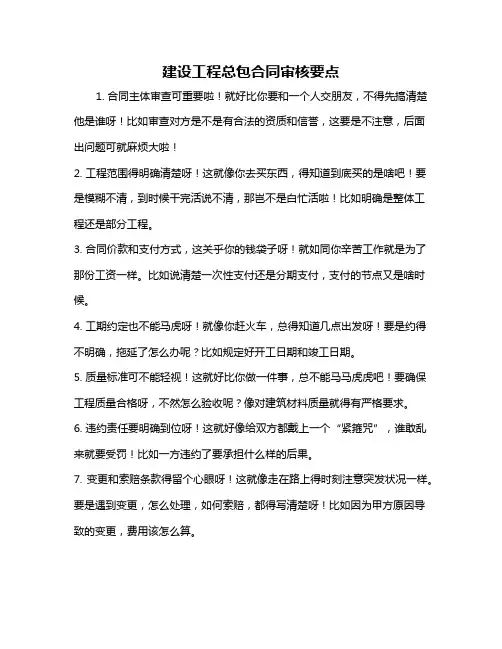 建设工程总包合同审核要点

1. 合同主体审查可重要啦！就好比你要和一个人交朋友，不得先搞清楚他是谁呀！比如审查对方是不是有合法的资质和信誉，这要是不注意，后面出问题可就麻烦大啦！

2. 工程范围得明确清楚呀！这就像你去买东西，得知道到底买的是啥吧！要是模糊不清，到时候干完活说不清，那岂不是白忙活啦！比如明确是整体工程还是部分工程。

3. 合同价款和支付方式，这关乎你的钱袋子呀！就如同你辛苦工作就是为了那份工资一样。比如说清楚一次性支付还是分期支付，支付的节点又是啥时候。

4. 工期约定也不能马虎呀！就像你赶火车，总得知道几点出发呀！要是约得不明确，拖延了怎么办呢？比如规定好开工日期和竣工日期。

5. 质量标准可不能轻视！这就好比你做一件事，总不能马马虎虎吧！要确保工程质量合格呀，不然怎么验收呢？像对建筑材料质量就得有严格要求。

6. 违约责任要明确到位呀！这就好像给双方都戴上一个“紧箍咒”，谁敢乱来就要受罚！比如一方违约了要承担什么样的后果。

7. 变更和索赔条款得留个心眼呀！这就像走在路上得时刻注意突发状况一样。要是遇到变更，怎么处理，如何索赔，都得写清楚呀！比如因为甲方原因导致的变更，费用该怎么算。